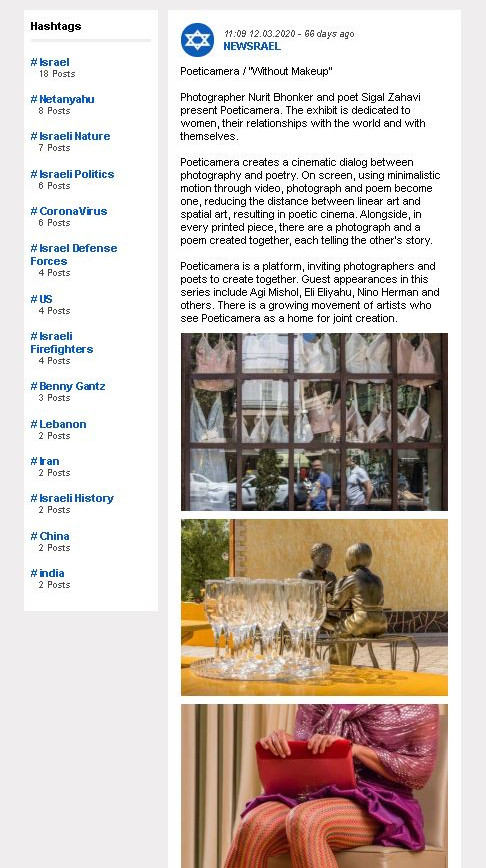 Hashtags

# Israel
18 Posts

# Netanyahu
8 Posts

# Israeli Nature
7 Posts

# Israeli Politics
6 Posts

# CoronaVirus
6 Posts

# Israel Defense Forces
4 Posts

# US
4 Posts

# Israeli Firefighters
4 Posts

# Benny Gantz
3 Posts

# Lebanon
2 Posts

# Iran
2 Posts

# Israeli History
2 Posts

# China
2 Posts

# india
2 Posts

11:09 12.03.2020 - 66 days ago
NEWSRAEL

Poeticamera / "Without Makeup"

Photographer Nurit Bhonker and poet Sigal Zahavi present Poeticamera. The exhibit is dedicated to women, their relationships with the world and with themselves.

Poeticamera creates a cinematic dialog between photography and poetry. On screen, using minimalistic motion through video, photograph and poem become one, reducing the distance between linear art and spatial art, resulting in poetic cinema. Alongside, in every printed piece, there are a photograph and a poem created together, each telling the other's story.

Poeticamera is a platform, inviting photographers and poets to create together. Guest appearances in this series include Agi Mishol, Eli Eliyahu, Nino Herman and others. There is a growing movement of artists who see Poeticamera as a home for joint creation.